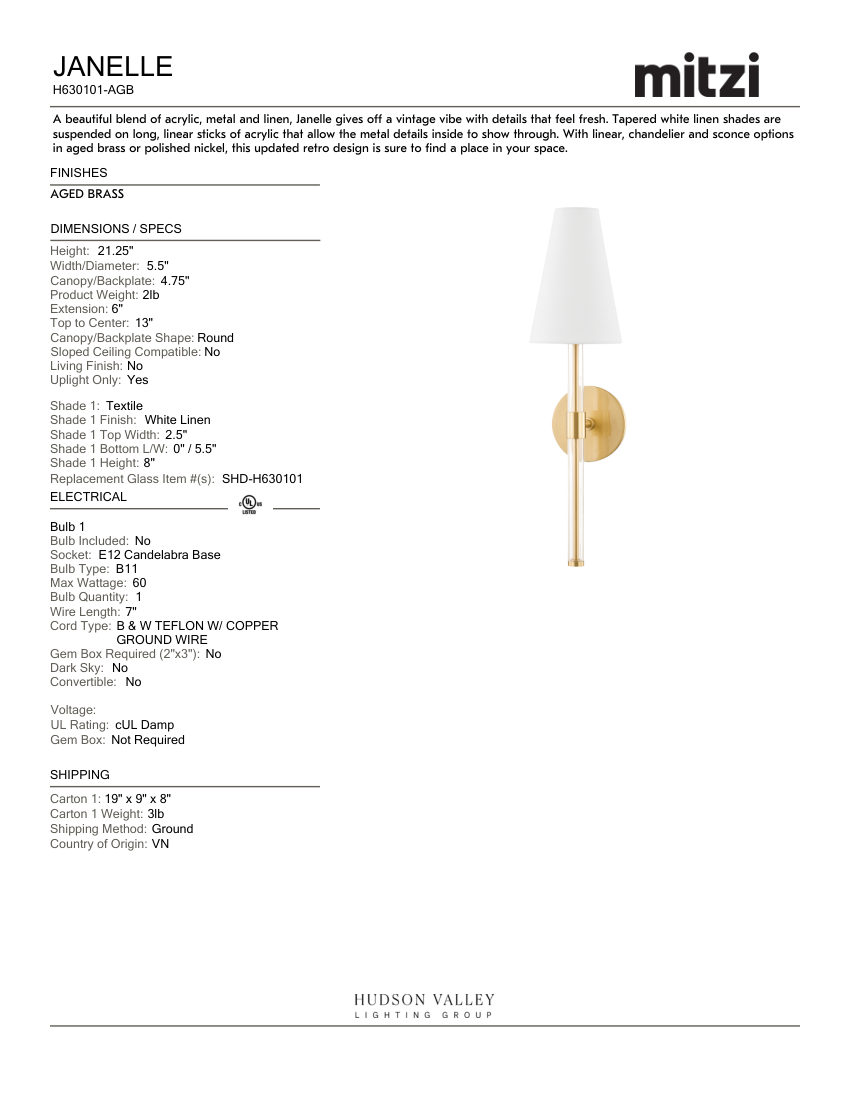 JANELLE
H630101-AGB

mitzi

A beautiful blend of acrylic, metal and linen, Janelle gives off a vintage vibe with details that feel fresh. Tapered white linen shades are suspended on long, linear sticks of acrylic that allow the metal details inside to show through. With linear, chandelier and sconce options in aged brass or polished nickel, this updated retro design is sure to find a place in your space.

FINISHES

AGED BRASS

DIMENSIONS / SPECS

Height: 21.25"
Width/Diameter: 5.5"
Canopy/Backplate: 4.75"
Product Weight: 2lb
Extension: 6"
Top to Center: 13"
Canopy/Backplate Shape: Round
Sloped Ceiling Compatible: No
Living Finish: No
Uplight Only: Yes

Shade 1: Textile
Shade 1 Finish: White Linen
Shade 1 Top Width: 2.5"
Shade 1 Bottom L/W: 0" / 5.5"
Shade 1 Height: 8"
Replacement Glass Item #(s): SHD-H630101

ELECTRICAL

UL LISTED

Bulb 1
Bulb Included: No
Socket: E12 Candelabra Base
Bulb Type: B11
Max Wattage: 60
Bulb Quantity: 1
Wire Length: 7"
Cord Type: B & W TEFLON W/ COPPER GROUND WIRE
Gem Box Required (2"x3"): No
Dark Sky: No
Convertible: No

Voltage:
UL Rating: cUL Damp
Gem Box: Not Required

SHIPPING

Carton 1: 19" x 9" x 8"
Carton 1 Weight: 3lb
Shipping Method: Ground
Country of Origin: VN

HUDSON VALLEY
LIGHTING GROUP